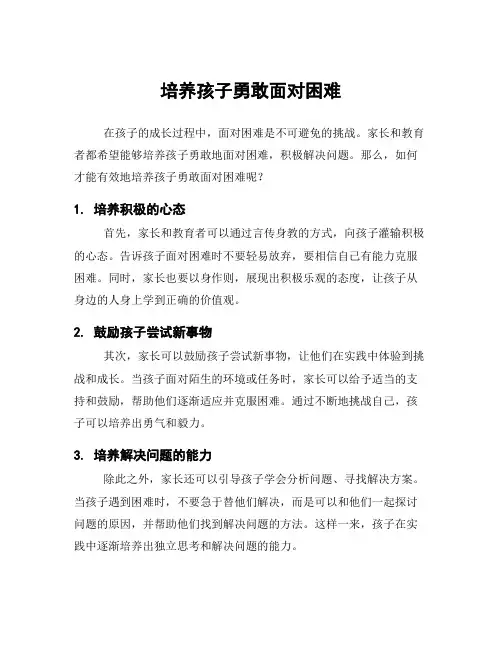 培养孩子勇敢面对困难

在孩子的成长过程中，面对困难是不可避免的挑战。家长和教育者都希望能够培养孩子勇敢地面对困难，积极解决问题。那么，如何才能有效地培养孩子勇敢面对困难呢？

1. 培养积极的心态

首先，家长和教育者可以通过言传身教的方式，向孩子灌输积极的心态。告诉孩子面对困难时不要轻易放弃，要相信自己有能力克服困难。同时，家长也要以身作则，展现出积极乐观的态度，让孩子从身边的人身上学到正确的价值观。

2. 鼓励孩子尝试新事物

其次，家长可以鼓励孩子尝试新事物，让他们在实践中体验到挑战和成长。当孩子面对陌生的环境或任务时，家长可以给予适当的支持和鼓励，帮助他们逐渐适应并克服困难。通过不断地挑战自己，孩子可以培养出勇气和毅力。

3. 培养解决问题的能力

除此之外，家长还可以引导孩子学会分析问题、寻找解决方案。当孩子遇到困难时，不要急于替他们解决，而是可以和他们一起探讨问题的原因，并帮助他们找到解决问题的方法。这样一来，孩子在实践中逐渐培养出独立思考和解决问题的能力。